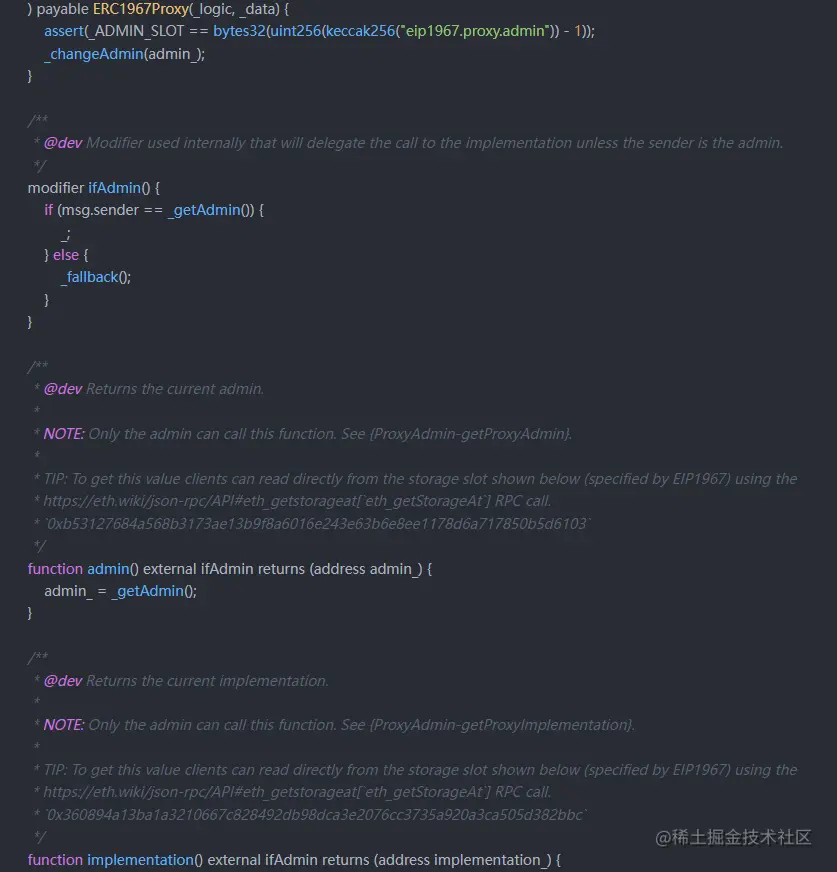 ) payable ERC1967Proxy(_logic, _data) {
    assert(_ADMIN_SLOT == bytes32(uint256(keccak256("eip1967.proxy.admin")) - 1));
    _changeAdmin(admin_);
}

/**
 * @dev Modifier used internally that will delegate the call to the implementation unless the sender is the admin.
 */
modifier ifAdmin() {
    if (msg.sender == _getAdmin()) {
        _;
    } else {
        _fallback();
    }
}

/**
 * @dev Returns the current admin.
 *
 * NOTE: Only the admin can call this function. See {ProxyAdmin-getProxyAdmin}.
 *
 * TIP: To get this value clients can read directly from the storage slot shown below (specified by EIP1967) using the
 * https://eth.wiki/json-rpc/API#eth_getstorageat[`eth_getStorageAt`] RPC call.
 * `0xb53127684a568b3173ae13b9f8a6016e243e63b6e8ee1178d6a717850b5d6103`
 */
function admin() external ifAdmin returns (address admin_) {
    admin_ = _getAdmin();
}

/**
 * @dev Returns the current implementation.
 *
 * NOTE: Only the admin can call this function. See {ProxyAdmin-getProxyImplementation}.
 *
 * TIP: To get this value clients can read directly from the storage slot shown below (specified by EIP1967) using the
 * https://eth.wiki/json-rpc/API#eth_getstorageat[`eth_getStorageAt`] RPC call.
 * `0x360894a13ba1a3210667c828492db98dca3e2076cc3735a920a3ca505d382bbc`
 */
function implementation() external ifAdmin returns (address implementation_) {

@稀土掘金技术社区